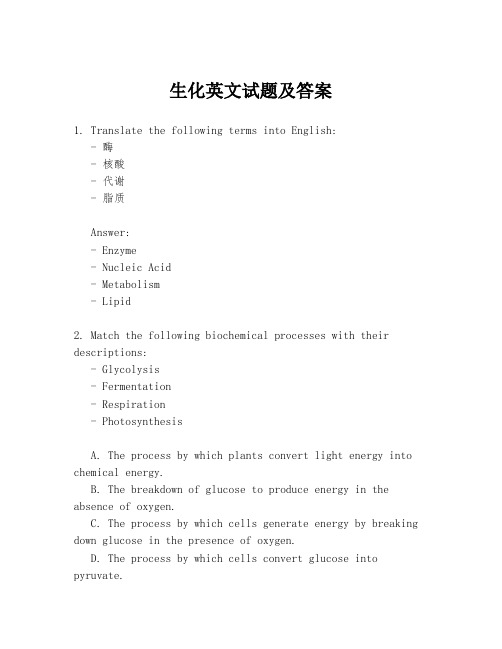 生化英文试题及答案

1. Translate the following terms into English:
- 酶
- 核酸
- 代谢
- 脂质

Answer:
- Enzyme
- Nucleic Acid
- Metabolism
- Lipid

2. Match the following biochemical processes with their descriptions:
- Glycolysis
- Fermentation
- Respiration
- Photosynthesis

A. The process by which plants convert light energy into chemical energy.

B. The breakdown of glucose to produce energy in the absence of oxygen.

C. The process by which cells generate energy by breaking down glucose in the presence of oxygen.

D. The process by which cells convert glucose into pyruvate.